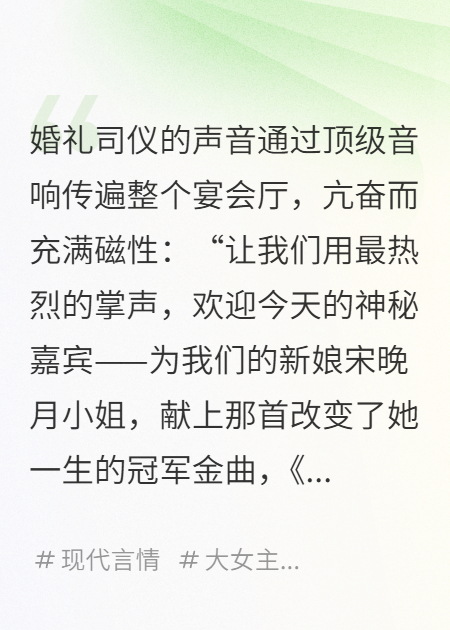 婚礼司仪的声音通过顶级音响传遍整个宴会厅，亢奋而充满磁性：“让我们用最热烈的掌声，欢迎今天的神秘嘉宾——为我们的新娘宋晚月小姐，献上那首改变了她一生的冠军金曲，《...

# 现代言情 # 大女主...